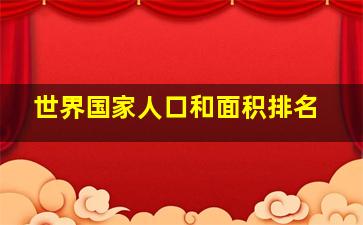 世界国家人口和面积排名